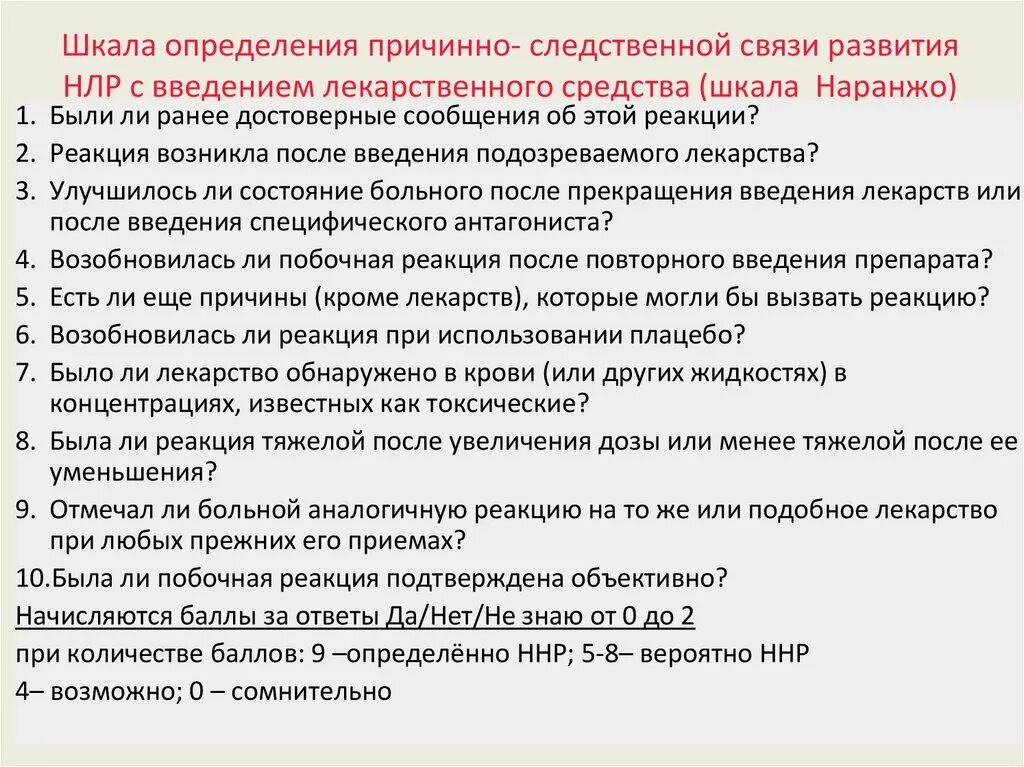 Шкала определения причинно- следственной связи развития НЛР с введением лекарственного средства (шкала Наранжо)

1. Были ли ранее достоверные сообщения об этой реакции?
2. Реакция возникла после введения подозреваемого лекарства?
3. Улучшилось ли состояние больного после прекращения введения лекарств или после введения специфического антагониста?
4. Возобновилась ли побочная реакция после повторного введения препарата?
5. Есть ли еще причины (кроме лекарств), которые могли бы вызвать реакцию?
6. Возобновилась ли реакция при использовании плацебо?
7. Было ли лекарство обнаружено в крови (или других жидкостях) в концентрациях, известных как токсические?
8. Была ли реакция тяжелой после увеличения дозы или менее тяжелой после ее уменьшения?
9. Отмечал ли больной аналогичную реакцию на то же или подобное лекарство при любых прежних его приемах?
10.Была ли побочная реакция подтверждена объективно?

Начисляются баллы за ответы Да/Нет/Не знаю от 0 до 2

при количестве баллов: 9 –определённо ННР; 5-8– вероятно ННР

4– возможно; 0 – сомнительно